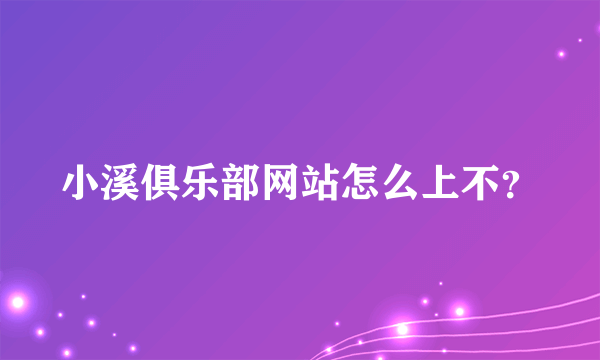 小溪俱乐部网站怎么上不?